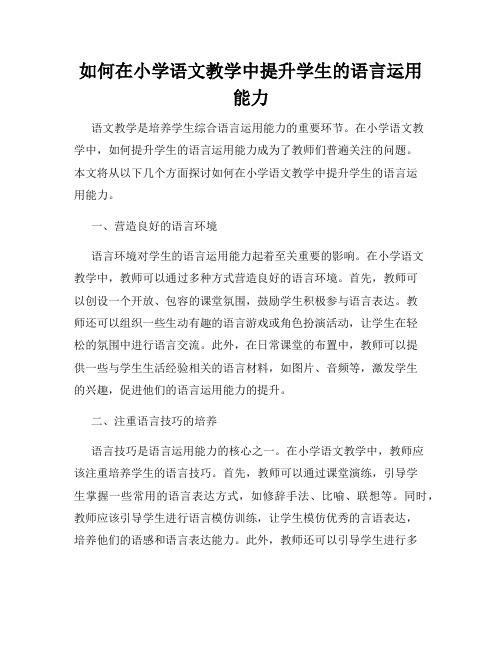 如何在小学语文教学中提升学生的语言运用能力

语文教学是培养学生综合语言运用能力的重要环节。在小学语文教学中，如何提升学生的语言运用能力成为了教师们普遍关注的问题。本文将从以下几个方面探讨如何在小学语文教学中提升学生的语言运用能力。

一、营造良好的语言环境

语言环境对学生的语言运用能力起着至关重要的影响。在小学语文教学中，教师可以通过多种方式营造良好的语言环境。首先，教师可以创设一个开放、包容的课堂氛围，鼓励学生积极参与语言表达。教师还可以组织一些生动有趣的语言游戏或角色扮演活动，让学生在轻松的氛围中进行语言交流。此外，在日常课堂的布置中，教师可以提供一些与学生生活经验相关的语言材料，如图片、音频等，激发学生的兴趣，促进他们的语言运用能力的提升。

二、注重语言技巧的培养

语言技巧是语言运用能力的核心之一。在小学语文教学中，教师应该注重培养学生的语言技巧。首先，教师可以通过课堂演练，引导学生掌握一些常用的语言表达方式，如修辞手法、比喻、联想等。同时，教师应该引导学生进行语言模仿训练，让学生模仿优秀的言语表达，培养他们的语感和语言表达能力。此外，教师还可以引导学生进行多